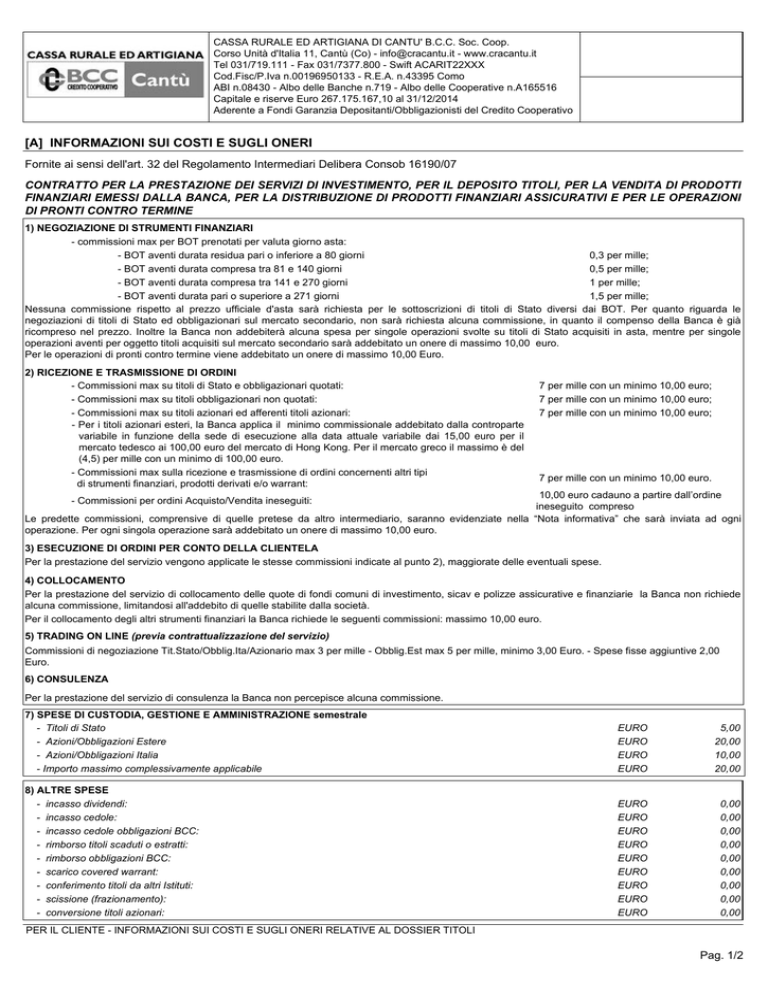 CASSA RURALE ED ARTIGIANA
BCC CREDITO COOPERATIVO Cantù

CASSA RURALE ED ARTIGIANA DI CANTU' B.C.C. Soc. Coop.
Corso Unità d'Italia 11, Cantù (Co) - info@cracantu.it - www.cracantu.it
Tel 031/719.111 - Fax 031/7377.800 - Swift ACARIT22XXX
Cod.Fisc/P.Iva n.00196950133 - R.E.A. n.43395 Como
ABI n.08430 - Albo delle Banche n.719 - Albo delle Cooperative n.A165516
Capitale e riserve Euro 267.175.167,10 al 31/12/2014
Aderente a Fondi Garanzia Depositanti/Obbligazionisti del Credito Cooperativo

[A] INFORMAZIONI SUI COSTI E SUGLI ONERI

Fornite ai sensi dell'art. 32 del Regolamento Intermediari Delibera Consob 16190/07

CONTRATTO PER LA PRESTAZIONE DEI SERVIZI DI INVESTIMENTO, PER IL DEPOSITO TITOLI, PER LA VENDITA DI PRODOTTI FINANZIARI EMESSI DALLA BANCA, PER LA DISTRIBUZIONE DI PRODOTTI FINANZIARI ASSICURATIVI E PER LE OPERAZIONI DI PRONTI CONTRO TERMINE

1) NEGOZIAZIONE DI STRUMENTI FINANZIARI
- commissioni max per BOT prenotati per valuta giorno asta:
- BOT aventi durata residua pari o inferiore a 80 giorni 0,3 per mille;
- BOT aventi durata compresa tra 81 e 140 giorni 0,5 per mille;
- BOT aventi durata compresa tra 141 e 270 giorni 1 per mille;
- BOT aventi durata pari o superiore a 271 giorni 1,5 per mille;
Nessuna commissione rispetto al prezzo ufficiale d'asta sarà richiesta per le sottoscrizioni di titoli di Stato diversi dai BOT. Per quanto riguarda le negoziazioni di titoli di Stato ed obbligazionari sul mercato secondario, non sarà richiesta alcuna commissione, in quanto il compenso della Banca è già ricompreso nel prezzo. Inoltre la Banca non addebiterà alcuna spesa per singole operazioni svolte su titoli di Stato acquisiti in asta, mentre per singole operazioni aventi per oggetto titoli acquisiti sul mercato secondario sarà addebitato un onere di massimo 10,00 euro.
Per le operazioni di pronti contro termine viene addebitato un onere di massimo 10,00 Euro.

2) RICEZIONE E TRASMISSIONE DI ORDINI
- Commissioni max su titoli di Stato e obbligazionari quotati: 7 per mille con un minimo 10,00 euro;
- Commissioni max su titoli obbligazionari non quotati: 7 per mille con un minimo 10,00 euro;
- Commissioni max su titoli azionari ed afferenti titoli azionari: 7 per mille con un minimo 10,00 euro;
- Per i titoli azionari esteri, la Banca applica il minimo commissionale addebitato dalla controparte variabile in funzione della sede di esecuzione alla data attuale variabile dai 15,00 euro per il mercato tedesco ai 100,00 euro del mercato di Hong Kong. Per il mercato greco il massimo è del (4,5) per mille con un minimo di 100,00 euro.
- Commissioni max sulla ricezione e trasmissione di ordini concernenti altri tipi di strumenti finanziari, prodotti derivati e/o warrant: 7 per mille con un minimo 10,00 euro.
- Commissioni per ordini Acquisto/Vendita ineseguiti: 10,00 euro cadauno a partire dall'ordine ineseguito compreso
Le predette commissioni, comprensive di quelle pretese da altro intermediario, saranno evidenziate nella "Nota informativa" che sarà inviata ad ogni operazione. Per ogni singola operazione sarà addebitato un onere di massimo 10,00 euro.

3) ESECUZIONE DI ORDINI PER CONTO DELLA CLIENTELA
Per la prestazione del servizio vengono applicate le stesse commissioni indicate al punto 2), maggiorate delle eventuali spese.

4) COLLOCAMENTO
Per la prestazione del servizio di collocamento delle quote di fondi comuni di investimento, sicav e polizze assicurative e finanziarie la Banca non richiede alcuna commissione, limitandosi all'addebito di quelle stabilite dalla società.
Per il collocamento degli altri strumenti finanziari la Banca richiede le seguenti commissioni: massimo 10,00 euro.

5) TRADING ON LINE (previa contrattualizzazione del servizio)
Commissioni di negoziazione Tit.Stato/Obblig.Ita/Azionario max 3 per mille - Obblig.Est max 5 per mille, minimo 3,00 Euro. - Spese fisse aggiuntive 2,00 Euro.

6) CONSULENZA
Per la prestazione del servizio di consulenza la Banca non percepisce alcuna commissione.

7) SPESE DI CUSTODIA, GESTIONE E AMMINISTRAZIONE semestrale

| | | |
|---|---|---|
| - Titoli di Stato | EURO | 5,00 |
| - Azioni/Obbligazioni Estere | EURO | 20,00 |
| - Azioni/Obbligazioni Italia | EURO | 10,00 |
| - Importo massimo complessivamente applicabile | EURO | 20,00 |

8) ALTRE SPESE

| | | |
|---|---|---|
| - incasso dividendi: | EURO | 0,00 |
| - incasso cedole: | EURO | 0,00 |
| - incasso cedole obbligazioni BCC: | EURO | 0,00 |
| - rimborso titoli scaduti o estratti: | EURO | 0,00 |
| - rimborso obbligazioni BCC: | EURO | 0,00 |
| - scarico covered warrant: | EURO | 0,00 |
| - conferimento titoli da altri Istituti: | EURO | 0,00 |
| - scissione (frazionamento): | EURO | 0,00 |
| - conversione titoli azionari: | EURO | 0,00 |

PER IL CLIENTE - INFORMAZIONI SUI COSTI E SUGLI ONERI RELATIVE AL DOSSIER TITOLI

Pag. 1/2